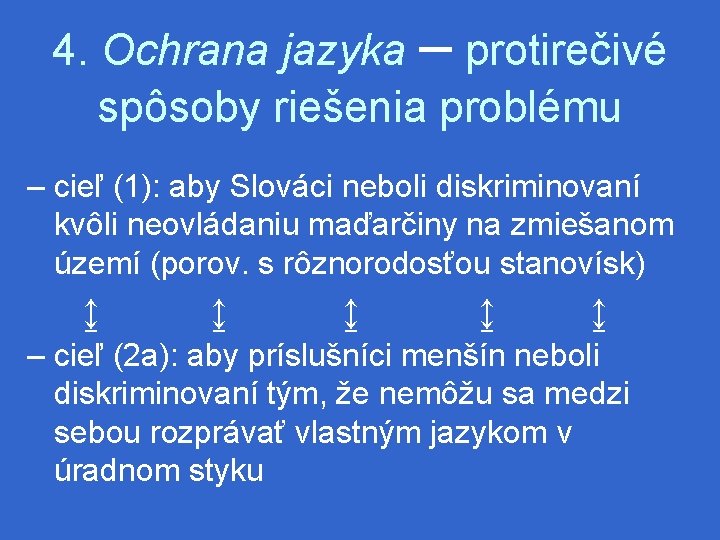 4. Ochrana jazyka – protirečivé spôsoby riešenia problému

– cieľ (1): aby Slováci neboli diskriminovaní kvôli neovládaniu maďarčiny na zmiešanom území (porov. s rôznorodosťou stanovísk)

↕ ↕ ↕ ↕ ↕

– cieľ (2a): aby príslušníci menšín neboli diskriminovaní tým, že nemôžu sa medzi sebou rozprávať vlastným jazykom v úradnom styku